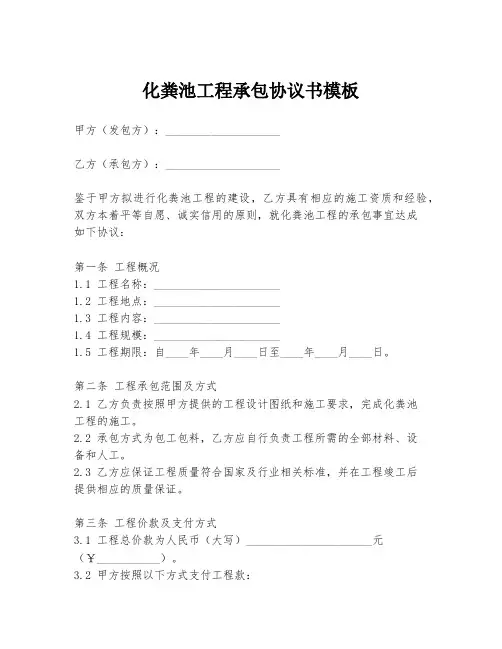 化粪池工程承包协议书模板

甲方（发包方）：____________________

乙方（承包方）：____________________

鉴于甲方拟进行化粪池工程的建设，乙方具有相应的施工资质和经验，双方本着平等自愿、诚实信用的原则，就化粪池工程的承包事宜达成如下协议：

第一条 工程概况
1.1 工程名称：____________________
1.2 工程地点：____________________
1.3 工程内容：____________________
1.4 工程规模：____________________
1.5 工程期限：自____年____月____日至____年____月____日。

第二条 工程承包范围及方式
2.1 乙方负责按照甲方提供的工程设计图纸和施工要求，完成化粪池工程的施工。
2.2 承包方式为包工包料，乙方应自行负责工程所需的全部材料、设备和人工。
2.3 乙方应保证工程质量符合国家及行业相关标准，并在工程竣工后提供相应的质量保证。

第三条 工程价款及支付方式
3.1 工程总价款为人民币（大写）____________________元（¥__________）。
3.2 甲方按照以下方式支付工程款：